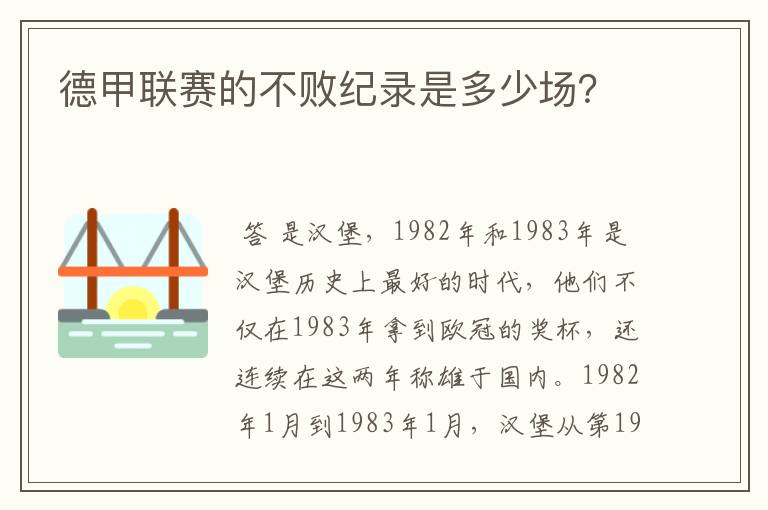 德甲联赛的不败纪录是多少场?

答 是汉堡，1982年和1983年是汉堡历史上最好的时代，他们不仅在1983年拿到欧冠的奖杯，还连续在这两年称雄于国内。1982年1月到1983年1月，汉堡从第19